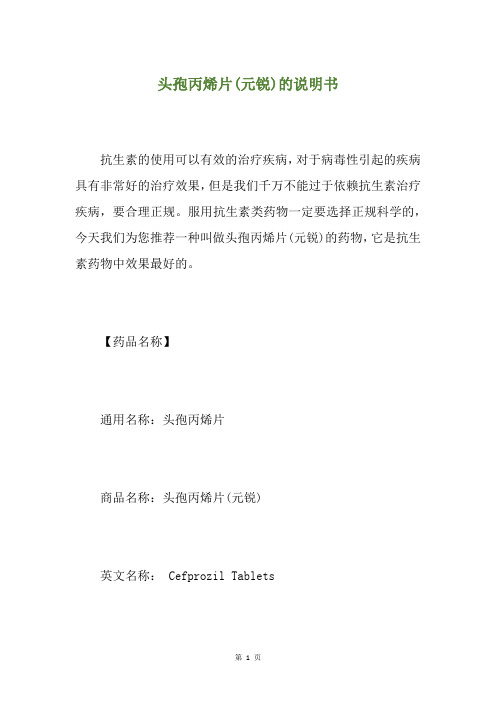 头孢丙烯片(元锐)的说明书

抗生素的使用可以有效的治疗疾病，对于病毒性引起的疾病具有非常好的治疗效果，但是我们千万不能过于依赖抗生素治疗疾病，要合理正规。服用抗生素类药物一定要选择正规科学的，今天我们为您推荐一种叫做头孢丙烯片(元锐)的药物，它是抗生素药物中效果最好的。

【药品名称】

通用名称：头孢丙烯片

商品名称：头孢丙烯片(元锐)

英文名称： Cefprozil Tablets

第 1 页